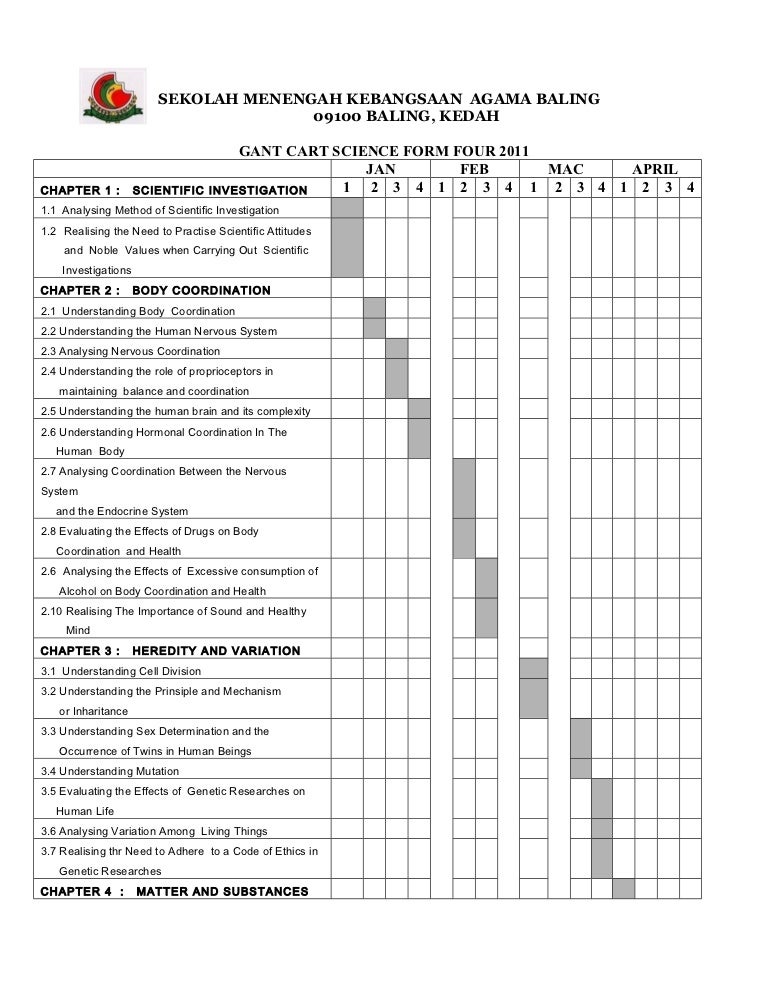 SEKOLAH MENENGAH KEBANGSAAN AGAMA BALING
09100 BALING, KEDAH

GANT CART SCIENCE FORM FOUR 2011

| | JAN | | | | FEB | | | | MAC | | | | APRIL | | | |
|---|---|---|---|---|---|---|---|---|---|---|---|---|---|---|---|---|
| CHAPTER 1 : SCIENTIFIC INVESTIGATION | 1 | 2 | 3 | 4 | 1 | 2 | 3 | 4 | 1 | 2 | 3 | 4 | 1 | 2 | 3 | 4 |
| 1.1 Analysing Method of Scientific Investigation | | | | | | | | | | | | | | | | |
| 1.2 Realising the Need to Practise Scientific Attitudes and Noble Values when Carrying Out Scientific Investigations | | | | | | | | | | | | | | | | |
| CHAPTER 2 : BODY COORDINATION | | | | | | | | | | | | | | | | |
| 2.1 Understanding Body Coordination | | | | | | | | | | | | | | | | |
| 2.2 Understanding the Human Nervous System | | | | | | | | | | | | | | | | |
| 2.3 Analysing Nervous Coordination | | | | | | | | | | | | | | | | |
| 2.4 Understanding the role of proprioceptors in maintaining balance and coordination | | | | | | | | | | | | | | | | |
| 2.5 Understanding the human brain and its complexity | | | | | | | | | | | | | | | | |
| 2.6 Understanding Hormonal Coordination In The Human Body | | | | | | | | | | | | | | | | |
| 2.7 Analysing Coordination Between the Nervous System and the Endocrine System | | | | | | | | | | | | | | | | |
| 2.8 Evaluating the Effects of Drugs on Body Coordination and Health | | | | | | | | | | | | | | | | |
| 2.6 Analysing the Effects of Excessive consumption of Alcohol on Body Coordination and Health | | | | | | | | | | | | | | | | |
| 2.10 Realising The Importance of Sound and Healthy Mind | | | | | | | | | | | | | | | | |
| CHAPTER 3 : HEREDITY AND VARIATION | | | | | | | | | | | | | | | | |
| 3.1 Understanding Cell Division | | | | | | | | | | | | | | | | |
| 3.2 Understanding the Prinsiple and Mechanism or Inharitance | | | | | | | | | | | | | | | | |
| 3.3 Understanding Sex Determination and the Occurrence of Twins in Human Beings | | | | | | | | | | | | | | | | |
| 3.4 Understanding Mutation | | | | | | | | | | | | | | | | |
| 3.5 Evaluating the Effects of Genetic Researches on Human Life | | | | | | | | | | | | | | | | |
| 3.6 Analysing Variation Among Living Things | | | | | | | | | | | | | | | | |
| 3.7 Realising thr Need to Adhere to a Code of Ethics in Genetic Researches | | | | | | | | | | | | | | | | |
| CHAPTER 4 : MATTER AND SUBSTANCES | | | | | | | | | | | | | | | | |